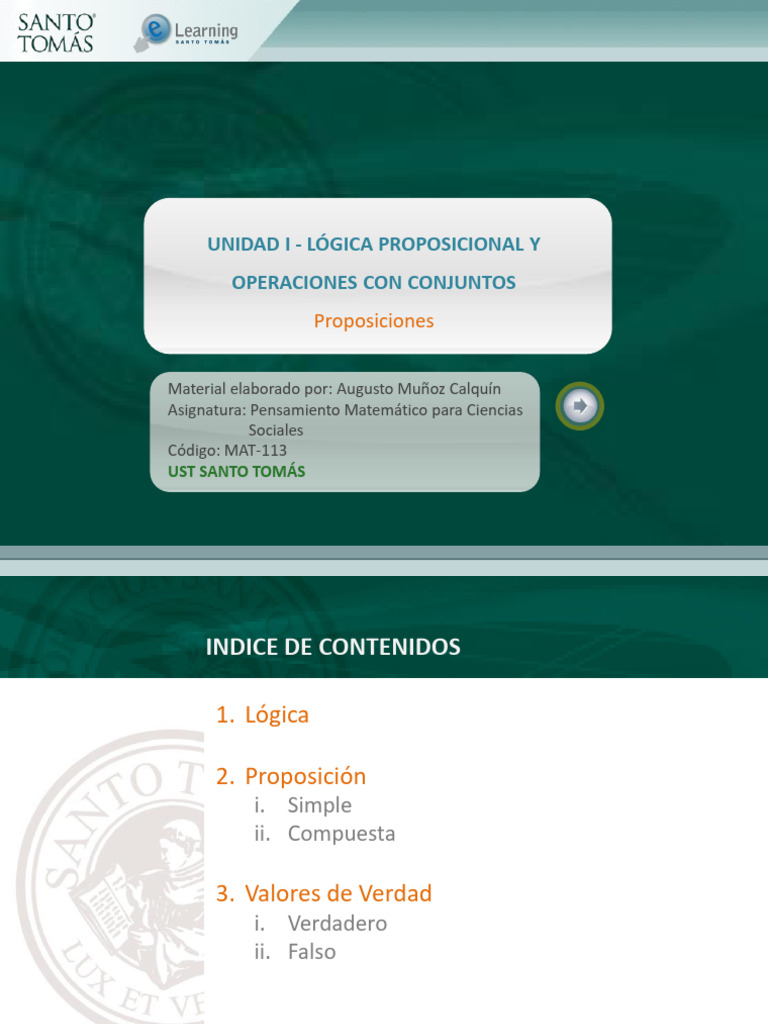 SANTO TOMÁS

e Learning SANTO TOMÁS

UNIDAD I - LÓGICA PROPOSICIONAL Y OPERACIONES CON CONJUNTOS

Proposiciones

Material elaborado por: Augusto Muñoz Calquín
Asignatura: Pensamiento Matemático para Ciencias Sociales
Código: MAT-113
UST SANTO TOMÁS

INDICE DE CONTENIDOS

1. Lógica

2. Proposición
i. Simple
ii. Compuesta

3. Valores de Verdad
i. Verdadero
ii. Falso

SANTO T
LUX ET VE